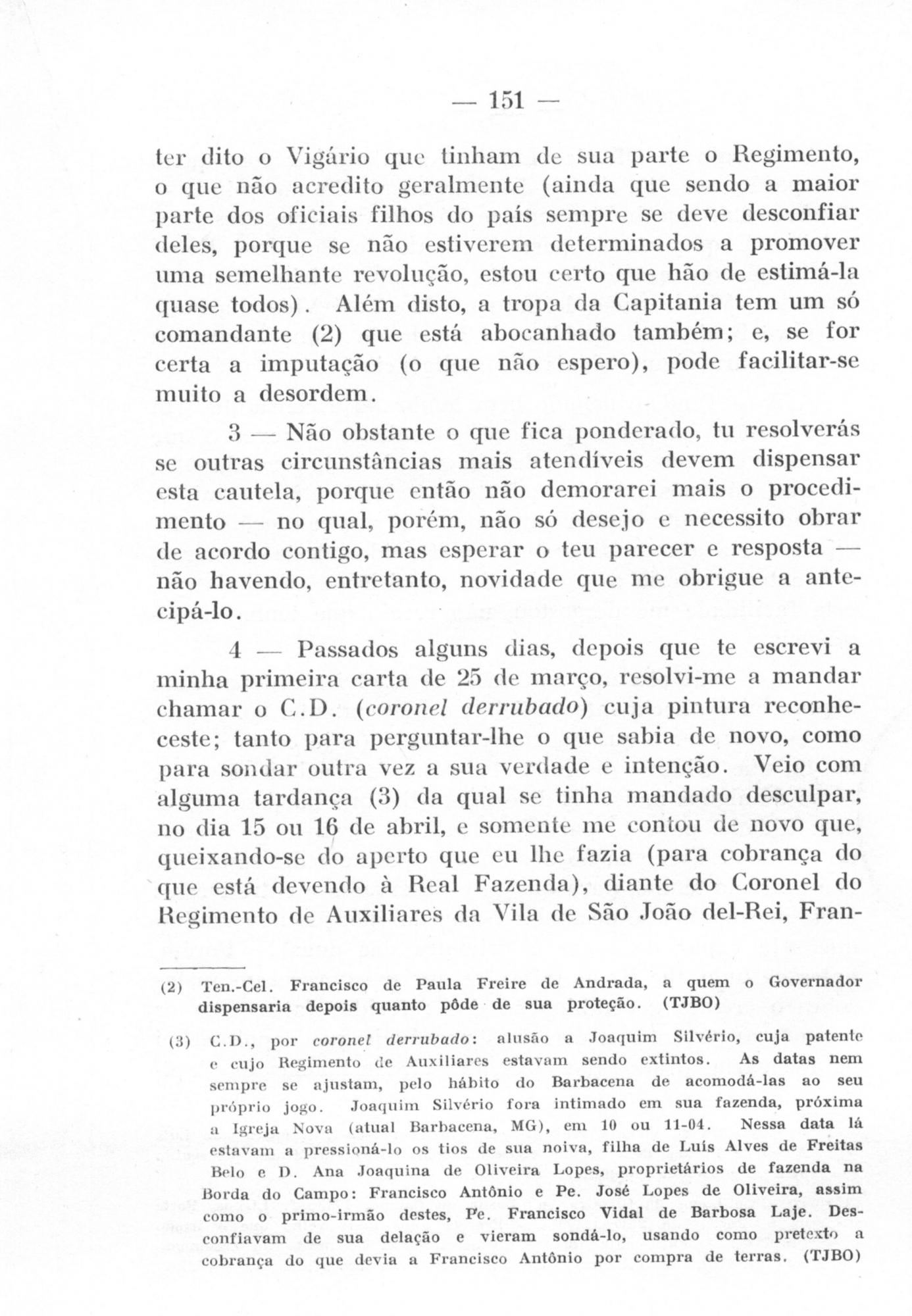 — 151 —

ter dito o Vigário que tinham de sua parte o Regimento, o que não acredito geralmente (ainda que sendo a maior parte dos oficiais filhos do país sempre se deve desconfiar deles, porque se não estiverem determinados a promover uma semelhante revolução, estou certo que hão de estimá-la quase todos). Além disto, a tropa da Capitania tem um só comandante (2) que está abocanhado também; e, se for certa a imputação (o que não espero), pode facilitar-se muito a desordem.

3 — Não obstante o que fica ponderado, tu resolverás se outras circunstâncias mais atendíveis devem dispensar esta cautela, porque então não demorarei mais o procedimento — no qual, porém, não só desejo e necessito obrar de acordo contigo, mas esperar o teu parecer e resposta — não havendo, entretanto, novidade que me obrigue a antecipá-lo.

4 — Passados alguns dias, depois que te escrevi a minha primeira carta de 25 de março, resolvi-me a mandar chamar o C.D. (coronel derrubado) cuja pintura reconheceste; tanto para perguntar-lhe o que sabia de novo, como para sondar outra vez a sua verdade e intenção. Veio com alguma tardança (3) da qual se tinha mandado desculpar, no dia 15 ou 16 de abril, e somente me contou de novo que, queixando-se do aperto que eu lhe fazia (para cobrança do que está devendo à Real Fazenda), diante do Coronel do Regimento de Auxiliares da Vila de São João del-Rei, Fran-

(2) Ten.-Cel. Francisco de Paula Freire de Andrada, a quem o Governador dispensaria depois quanto pôde de sua proteção. (TJBO)

(3) C.D., por coronel derrubado: alusão a Joaquim Silvério, cuja patente e cujo Regimento de Auxiliares estavam sendo extintos. As datas nem sempre se ajustam, pelo hábito do Barbacena de acomodá-las ao seu próprio jogo. Joaquim Silvério fora intimado em sua fazenda, próxima a Igreja Nova (atual Barbacena, MG), em 10 ou 11-04. Nessa data lá estavam a pressioná-lo os tios de sua noiva, filha de Luís Alves de Freitas Belo e D. Ana Joaquina de Oliveira Lopes, proprietários de fazenda na Borda do Campo: Francisco Antônio e Pe. José Lopes de Oliveira, assim como o primo-irmão destes, Pe. Francisco Vidal de Barbosa Laje. Desconfiavam de sua delação e vieram sondá-lo, usando como pretexto a cobrança do que devia a Francisco Antônio por compra de terras. (TJBO)